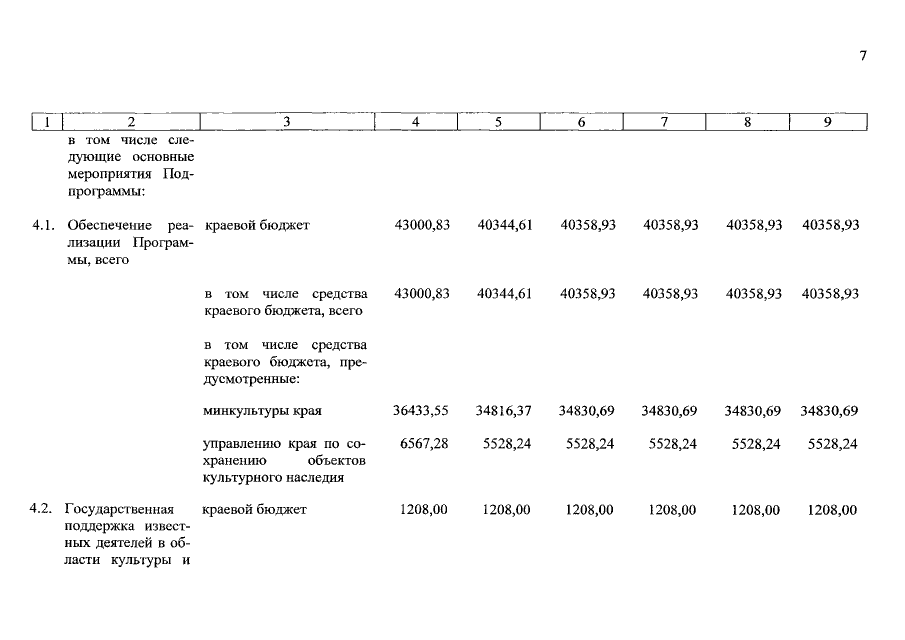 7

| 1 | 2 | 3 | 4 | 5 | 6 | 7 | 8 | 9 |
|---|---|---|---|---|---|---|---|---|
| | в том числе следующие основные мероприятия Подпрограммы: | | | | | | | |
| 4.1. | Обеспечение реализации Программы, всего | краевой бюджет | 43000,83 | 40344,61 | 40358,93 | 40358,93 | 40358,93 | 40358,93 |
| | | в том числе средства краевого бюджета, всего | 43000,83 | 40344,61 | 40358,93 | 40358,93 | 40358,93 | 40358,93 |
| | | в том числе средства краевого бюджета, предусмотренные: | | | | | | |
| | | минкультуры края | 36433,55 | 34816,37 | 34830,69 | 34830,69 | 34830,69 | 34830,69 |
| | | управлению края по сохранению объектов культурного наследия | 6567,28 | 5528,24 | 5528,24 | 5528,24 | 5528,24 | 5528,24 |
| 4.2. | Государственная поддержка известных деятелей в области культуры и | краевой бюджет | 1208,00 | 1208,00 | 1208,00 | 1208,00 | 1208,00 | 1208,00 |